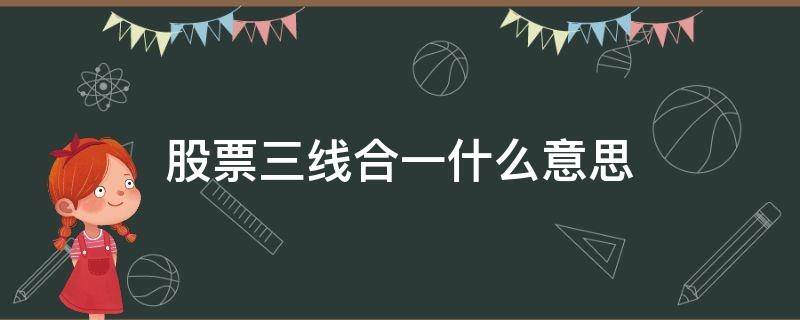 股票三线合一什么意思